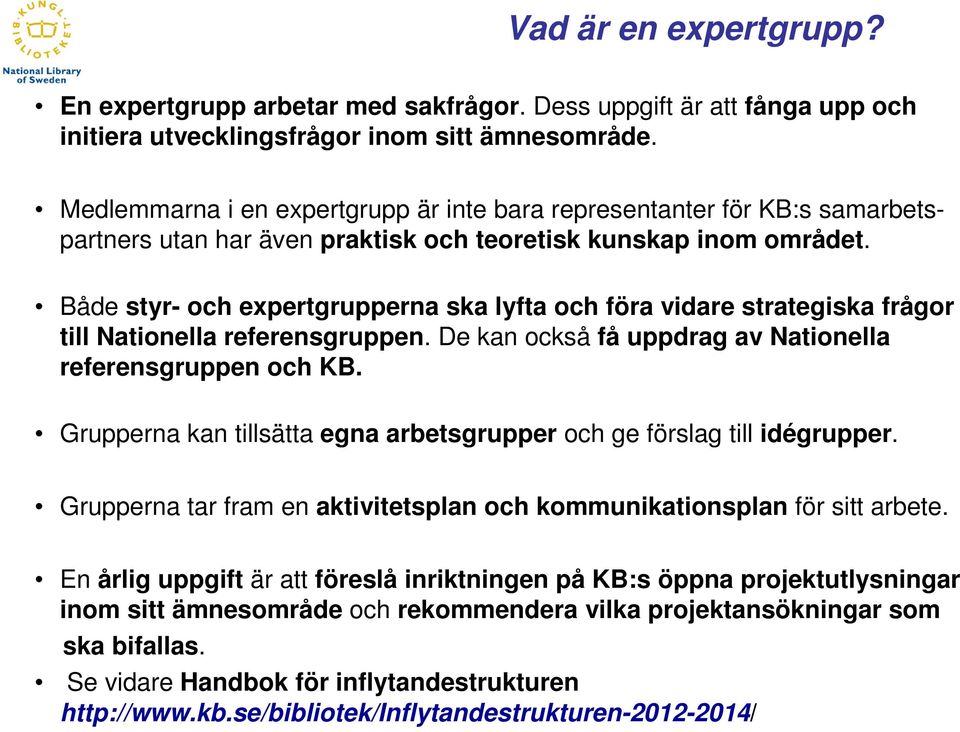 KUNGL. BIBLIOTEKET
National Library of Sweden

Vad är en expertgrupp?

• En expertgrupp arbetar med sakfrågor. Dess uppgift är att fånga upp och initiera utvecklingsfrågor inom sitt ämnesområde.

• Medlemmarna i en expertgrupp är inte bara representanter för KB:s samarbetspartners utan har även praktisk och teoretisk kunskap inom området.

• Både styr- och expertgrupperna ska lyfta och föra vidare strategiska frågor till Nationella referensgruppen. De kan också få uppdrag av Nationella referensgruppen och KB.

• Grupperna kan tillsätta egna arbetsgrupper och ge förslag till idégrupper.

• Grupperna tar fram en aktivitetsplan och kommunikationsplan för sitt arbete.

• En årlig uppgift är att föreslå inriktningen på KB:s öppna projektutlysningar inom sitt ämnesområde och rekommendera vilka projektansökningar som ska bifallas.

• Se vidare Handbok för inflytandestrukturen http://www.kb.se/bibliotek/Inflytandestrukturen-2012-2014/